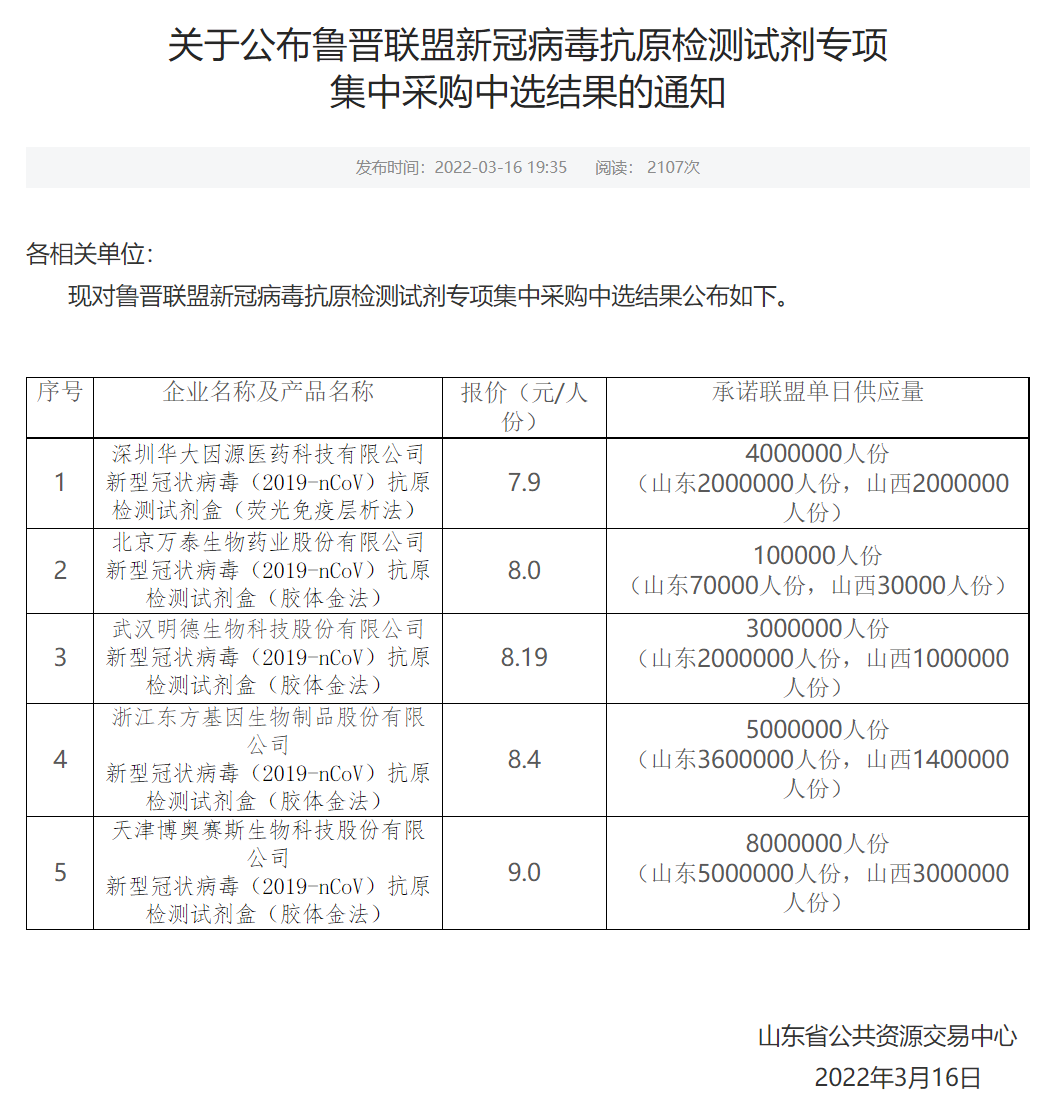 关于公布鲁晋联盟新冠病毒抗原检测试剂专项集中采购中选结果的通知

发布时间：2022-03-16 19:35　阅读：2107次

各相关单位：

现对鲁晋联盟新冠病毒抗原检测试剂专项集中采购中选结果公布如下。

| 序号 | 企业名称及产品名称 | 报价（元/人份） | 承诺联盟单日供应量 |
|---|---|---|---|
| 1 | 深圳华大因源医药科技有限公司 新型冠状病毒（2019-nCoV）抗原检测试剂盒（荧光免疫层析法） | 7.9 | 4000000人份（山东2000000人份，山西2000000人份） |
| 2 | 北京万泰生物药业股份有限公司 新型冠状病毒（2019-nCoV）抗原检测试剂盒（胶体金法） | 8.0 | 100000人份（山东70000人份，山西30000人份） |
| 3 | 武汉明德生物科技股份有限公司 新型冠状病毒（2019-nCoV）抗原检测试剂盒（胶体金法） | 8.19 | 3000000人份（山东2000000人份，山西1000000人份） |
| 4 | 浙江东方基因生物制品股份有限公司 新型冠状病毒（2019-nCoV）抗原检测试剂盒（胶体金法） | 8.4 | 5000000人份（山东3600000人份，山西1400000人份） |
| 5 | 天津博奥赛斯生物科技股份有限公司 新型冠状病毒（2019-nCoV）抗原检测试剂盒（胶体金法） | 9.0 | 8000000人份（山东5000000人份，山西3000000人份） |

山东省公共资源交易中心
2022年3月16日